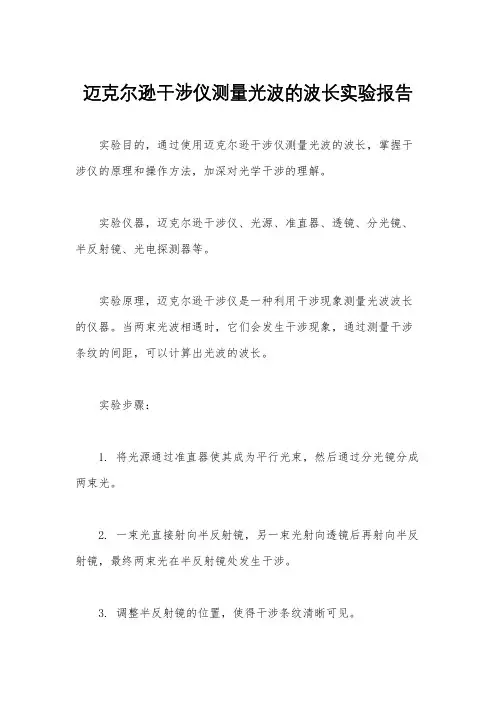 迈克尔逊干涉仪测量光波的波长实验报告

实验目的，通过使用迈克尔逊干涉仪测量光波的波长，掌握干涉仪的原理和操作方法，加深对光学干涉的理解。

实验仪器，迈克尔逊干涉仪、光源、准直器、透镜、分光镜、半反射镜、光电探测器等。

实验原理，迈克尔逊干涉仪是一种利用干涉现象测量光波波长的仪器。当两束光波相遇时，它们会发生干涉现象，通过测量干涉条纹的间距，可以计算出光波的波长。

实验步骤：

1. 将光源通过准直器使其成为平行光束，然后通过分光镜分成两束光。

2. 一束光直接射向半反射镜，另一束光射向透镜后再射向半反射镜，最终两束光在半反射镜处发生干涉。

3. 调整半反射镜的位置，使得干涉条纹清晰可见。